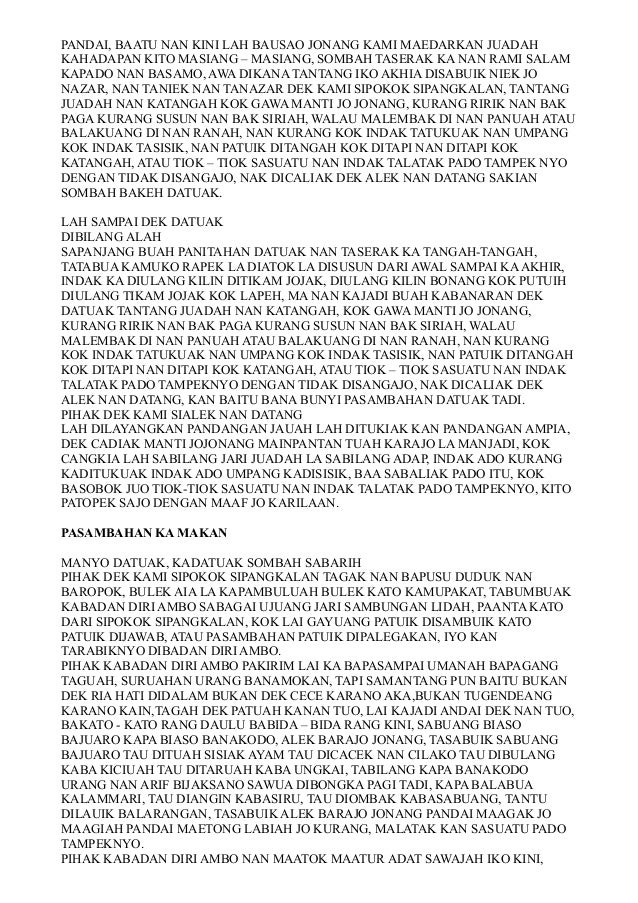 PANDAI, BAATU NAN KINI LAH BAUSAO JONANG KAMI MAEDARKAN JUADAH KAHADAPAN KITO MASIANG – MASIANG, SOMBAH TASERAK KA NAN RAMI SALAM KAPADO NAN BASAMO, AWA DIKANA TANTANG IKO AKHIA DISABUIK NIEK JO NAZAR, NAN TANIEK NAN TANAZAR DEK KAMI SIPOKOK SIPANGKALAN, TANTANG JUADAH NAN KATANGAH KOK GAWA MANTI JO JONANG, KURANG RIRIK NAN BAK PAGA KURANG SUSUN NAN BAK SIRIAH, WALAU MALEMBAK DI NAN PANUAH ATAU BALAKUANG DI NAN RANAH, NAN KURANG KOK INDAK TATUKUAK NAN UMPANG KOK INDAK TASISIK, NAN PATUIK DITANGAH KOK DITAPI NAN DITAPI KOK KATANGAH, ATAU TIOK – TIOK SASUATU NAN INDAK TALATAK PADO TAMPEK NYO DENGAN TIDAK DISANGAJO, NAK DICALIAK DEK ALEK NAN DATANG SAKIAN SOMBAH BAKEH DATUAK.

LAH SAMPAI DEK DATUAK
DIBILANG ALAH
SAPANJANG BUAH PANITAHAN DATUAK NAN TASERAK KA TANGAH-TANGAH, TATABUA KAMUKO RAPEK LA DIATOK LA DISUSUN DARI AWAL SAMPAI KA AKHIR, INDAK KA DIULANG KILIN DITIKAM JOJAK, DIULANG KILIN BONANG KOK PUTUIH DIULANG TIKAM JOJAK KOK LAPEH, MA NAN KAJADI BUAH KABANARAN DEK DATUAK TANTANG JUADAH NAN KATANGAH, KOK GAWA MANTI JO JONANG, KURANG RIRIK NAN BAK PAGA KURANG SUSUN NAN BAK SIRIAH, WALAU MALEMBAK DI NAN PANUAH ATAU BALAKUANG DI NAN RANAH, NAN KURANG KOK INDAK TATUKUAK NAN UMPANG KOK INDAK TASISIK, NAN PATUIK DITANGAH KOK DITAPI NAN DITAPI KOK KATANGAH, ATAU TIOK – TIOK SASUATU NAN INDAK TALATAK PADO TAMPEKNYO DENGAN TIDAK DISANGAJO, NAK DICALIAK DEK ALEK NAN DATANG, KAN BAITU BANA BUNYI PASAMBAHAN DATUAK TADI.
PIHAK DEK KAMI SIALEK NAN DATANG
LAH DILAYANGKAN PANDANGAN JAUAH LAH DITUKIAK KAN PANDANGAN AMPIA, DEK CADIAK MANTI JOJONANG MAINPANTAN TUAH KARAJO LA MANJADI, KOK CANGKIA LAH SABILANG JARI JUADAH LA SABILANG ADAP, INDAK ADO KURANG KADITUKUAK INDAK ADO UMPANG KADISISIK, BAA SABALIAK PADO ITU, KOK BASOBOK JUO TIOK-TIOK SASUATU NAN INDAK TALATAK PADO TAMPEKNYO, KITO PATOPEK SAJO DENGAN MAAF JO KARILAAN.

PASAMBAHAN KA MAKAN

MANYO DATUAK, KADATUAK SOMBAH SABARIH
PIHAK DEK KAMI SIPOKOK SIPANGKALAN TAGAK NAN BAPUSU DUDUK NAN BAROPOK, BULEK AIA LA KAPAMBULUAH BULEK KATO KAMUPAKAT, TABUMBUAK KABADAN DIRI AMBO SABAGAI UJUANG JARI SAMBUNGAN LIDAH, PAANTA KATO DARI SIPOKOK SIPANGKALAN, KOK LAI GAYUANG PATUIK DISAMBUIK KATO PATUIK DIJAWAB, ATAU PASAMBAHAN PATUIK DIPALEGAKAN, IYO KAN TARABIKNYO DIBADAN DIRI AMBO.
PIHAK KABADAN DIRI AMBO PAKIRIM LAI KA BAPASAMPAI UMANAH BAPAGANG TAGUAH, SURUAHAN URANG BANAMOKAN, TAPI SAMANTANG PUN BAITU BUKAN DEK RIA HATI DIDALAM BUKAN DEK CECE KARANO AKA,BUKAN TUGENDEANG KARANO KAIN,TAGAH DEK PATUAH KANAN TUO, LAI KAJADI ANDAI DEK NAN TUO, BAKATO - KATO RANG DAULU BABIDA – BIDA RANG KINI, SABUANG BIASO BAJUARO KAPA BIASO BANAKODO, ALEK BARAJO JONANG, TASABUIK SABUANG BAJUARO TAU DITUAH SISIAK AYAM TAU DICACEK NAN CILAKO TAU DIBULANG KABA KICIUAH TAU DITARUAH KABA UNGKAI, TABILANG KAPA BANAKODO URANG NAN ARIF BIJAKSANO SAWUA DIBONGKA PAGI TADI, KAPA BALABUA KALAMMARI, TAU DIANGIN KABASIRU, TAU DIOMBAK KABASABUANG, TANTU DILAUIK BALARANGAN, TASABUIK ALEK BARAJO JONANG PANDAI MAAGAK JO MAAGIAH PANDAI MAETONG LABIAH JO KURANG, MALATAK KAN SASUATU PADO TAMPEKNYO.
PIHAK KABADAN DIRI AMBO NAN MAATOK MAATUR ADAT SAWAJAH IKO KINI,